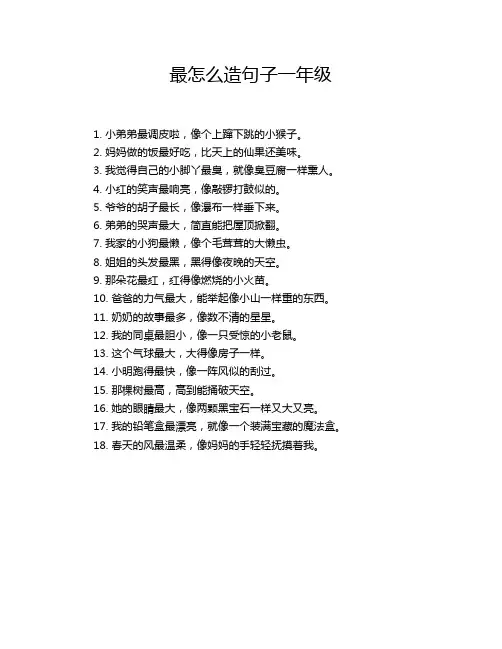 最怎么造句子一年级

1. 小弟弟最调皮啦，像个上蹿下跳的小猴子。
2. 妈妈做的饭最好吃，比天上的仙果还美味。
3. 我觉得自己的小脚丫最臭，就像臭豆腐一样熏人。
4. 小红的笑声最响亮，像敲锣打鼓似的。
5. 爷爷的胡子最长，像瀑布一样垂下来。
6. 弟弟的哭声最大，简直能把屋顶掀翻。
7. 我家的小狗最懒，像个毛茸茸的大懒虫。
8. 姐姐的头发最黑，黑得像夜晚的天空。
9. 那朵花最红，红得像燃烧的小火苗。
10. 爸爸的力气最大，能举起像小山一样重的东西。
11. 奶奶的故事最多，像数不清的星星。
12. 我的同桌最胆小，像一只受惊的小老鼠。
13. 这个气球最大，大得像房子一样。
14. 小明跑得最快，像一阵风似的刮过。
15. 那棵树最高，高到能捅破天空。
16. 她的眼睛最大，像两颗黑宝石一样又大又亮。
17. 我的铅笔盒最漂亮，就像一个装满宝藏的魔法盒。
18. 春天的风最温柔，像妈妈的手轻轻抚摸着我。